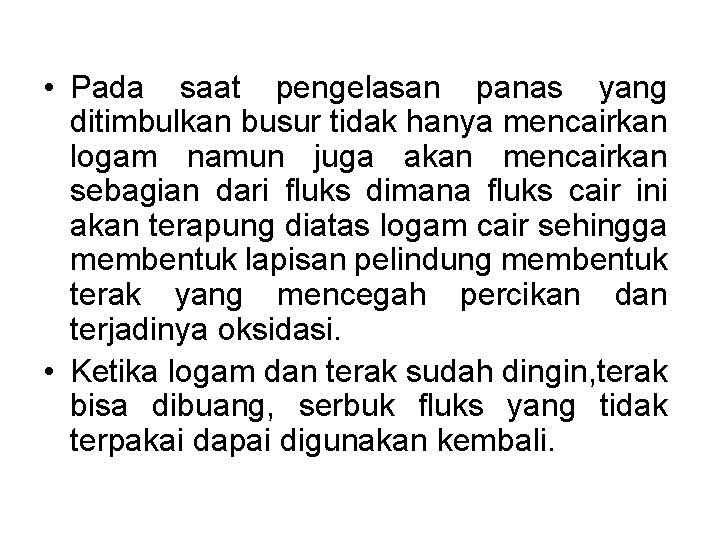 • Pada saat pengelasan panas yang ditimbulkan busur tidak hanya mencairkan logam namun juga akan mencairkan sebagian dari fluks dimana fluks cair ini akan terapung diatas logam cair sehingga membentuk lapisan pelindung membentuk terak yang mencegah percikan dan terjadinya oksidasi.
• Ketika logam dan terak sudah dingin,terak bisa dibuang, serbuk fluks yang tidak terpakai dapai digunakan kembali.